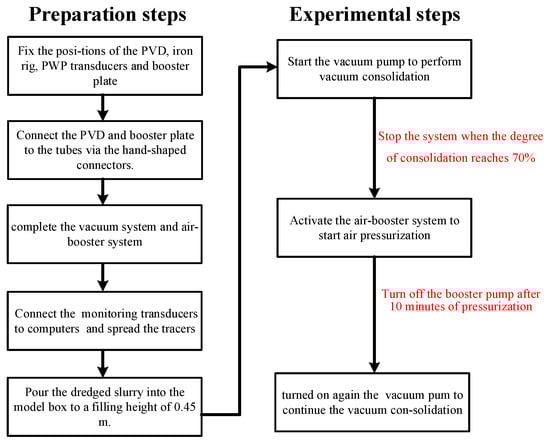 Preparation steps

Fix the posi-tions of the PVD, iron rig, PWP transducers and booster plate

Connect the PVD and booster plate to the tubes via the hand-shaped connectors.

complete the vacuum system and air-booster system

Connect the monitoring transducers to computers and spread the tracers

Pour the dredged slurry into the model box to a filling height of 0.45 m.

Experimental steps

Start the vacuum pump to perform vacuum consolidation

Stop the system when the degree of consolidation reaches 70%

Activate the air-booster system to start air pressurization

Turn off the booster pump after 10 minutes of pressurization

turned on again the vacuum pum to continue the vacuum con-solidation